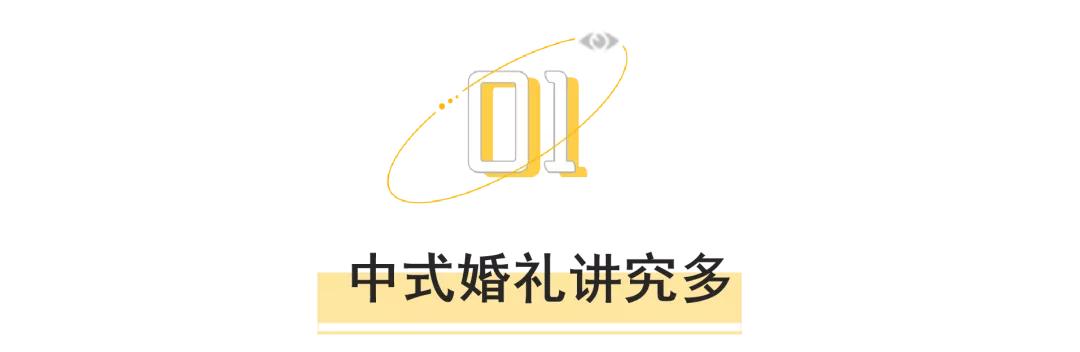 01

中式婚礼讲究多